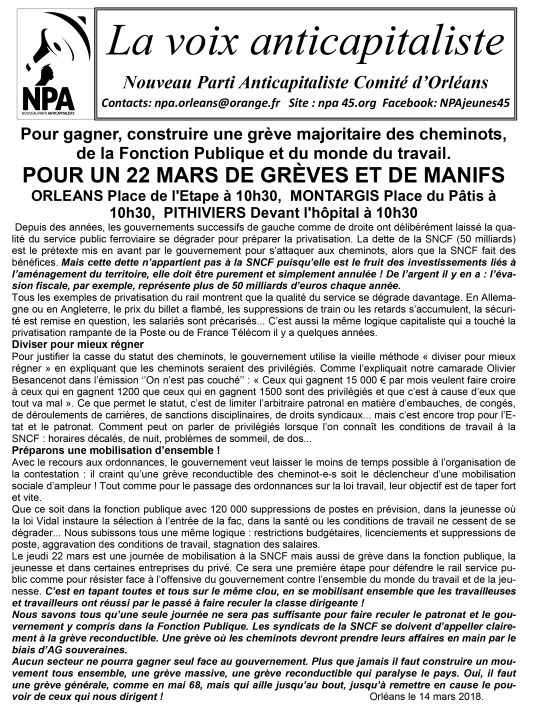 NPA
NOUVEAU PARTI ANTICAPITALISTE

La voix anticapitaliste

Nouveau Parti Anticapitaliste Comité d'Orléans

Contacts: npa.orleans@orange.fr Site : npa 45.org Facebook: NPAjeunes45

Pour gagner, construire une grève majoritaire des cheminots, de la Fonction Publique et du monde du travail.

POUR UN 22 MARS DE GRÈVES ET DE MANIFS

ORLEANS Place de l'Etape à 10h30, MONTARGIS Place du Pâtis à 10h30, PITHIVIERS Devant l'hôpital à 10h30

Depuis des années, les gouvernements successifs de gauche comme de droite ont délibérément laissé la qualité du service public ferroviaire se dégrader pour préparer la privatisation. La dette de la SNCF (50 milliards) est le prétexte mis en avant par le gouvernement pour s'attaquer aux cheminots, alors que la SNCF fait des bénéfices. Mais cette dette n'appartient pas à la SNCF puisqu'elle est le fruit des investissements liés à l'aménagement du territoire, elle doit être purement et simplement annulée ! De l'argent il y en a : l'évasion fiscale, par exemple, représente plus de 50 milliards d'euros chaque année.
Tous les exemples de privatisation du rail montrent que la qualité du service se dégrade davantage. En Allemagne ou en Angleterre, le prix du billet a flambé, les suppressions de train ou les retards s'accumulent, la sécurité est remise en question, les salariés sont précarisés... C'est aussi la même logique capitaliste qui a touché la privatisation rampante de la Poste ou de France Télécom il y a quelques années.

Diviser pour mieux régner
Pour justifier la casse du statut des cheminots, le gouvernement utilise la vieille méthode « diviser pour mieux régner » en expliquant que les cheminots seraient des privilégiés. Comme l'expliquait notre camarade Olivier Besancenot dans l'émission ''On n'est pas couché'' : « Ceux qui gagnent 15 000 € par mois veulent faire croire à ceux qui en gagnent 1200 que ceux qui en gagnent 1500 sont des privilégiés et que c'est à cause d'eux que tout va mal ». Ce que permet le statut, c'est de limiter l'arbitraire patronal en matière d'embauches, de congés, de déroulements de carrières, de sanctions disciplinaires, de droits syndicaux... mais c'est encore trop pour l'Etat et le patronat. Comment peut on parler de privilégiés lorsque l'on connaît les conditions de travail à la SNCF : horaires décalés, de nuit, problèmes de sommeil, de dos...

Préparons une mobilisation d'ensemble !
Avec le recours aux ordonnances, le gouvernement veut laisser le moins de temps possible à l'organisation de la contestation : il craint qu'une grève reconductible des cheminot-e-s soit le déclencheur d'une mobilisation sociale d'ampleur ! Tout comme pour le passage des ordonnances sur la loi travail, leur objectif est de taper fort et vite.
Que ce soit dans la fonction publique avec 120 000 suppressions de postes en prévision, dans la jeunesse où la loi Vidal instaure la sélection à l'entrée de la fac, dans la santé ou les conditions de travail ne cessent de se dégrader... Nous subissons tous une même logique : restrictions budgétaires, licenciements et suppressions de poste, aggravation des conditions de travail, stagnation des salaires.
Le jeudi 22 mars est une journée de mobilisation à la SNCF mais aussi de grève dans la fonction publique, la jeunesse et dans certaines entreprises du privé. Ce sera une première étape pour défendre le rail service public comme pour résister face à l'offensive du gouvernement contre l'ensemble du monde du travail et de la jeunesse. C'est en tapant toutes et tous sur le même clou, en se mobilisant ensemble que les travailleuses et travailleurs ont réussi par le passé à faire reculer la classe dirigeante !
Nous savons tous qu'une seule journée ne sera pas suffisante pour faire reculer le patronat et le gouvernement y compris dans la Fonction Publique. Les syndicats de la SNCF se doivent d'appeller clairement à la grève reconductible. Une grève où les cheminots devront prendre leurs affaires en main par le biais d'AG souveraines.
Aucun secteur ne pourra gagner seul face au gouvernement. Plus que jamais il faut construire un mouvement tous ensemble, une grève massive, une grève reconductible qui paralyse le pays. Oui, il faut une grève générale, comme en mai 68, mais qui aille jusqu'au bout, jusqu'à remettre en cause le pouvoir de ceux qui nous dirigent !
Orléans le 14 mars 2018.